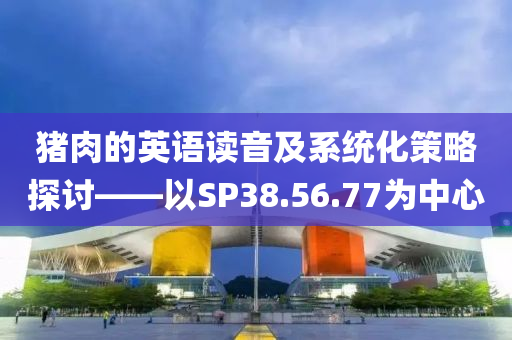 猪肉的英语读音及系统化策略探讨——以SP38.56.77为中心